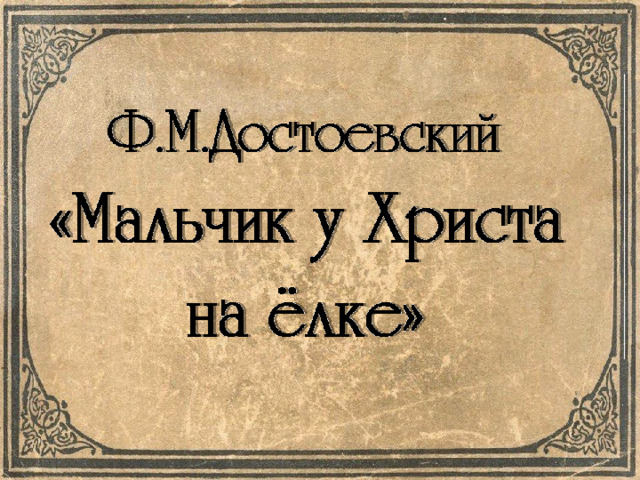 Ф.М.Достоевский

«Мальчик у Христа на ёлке»